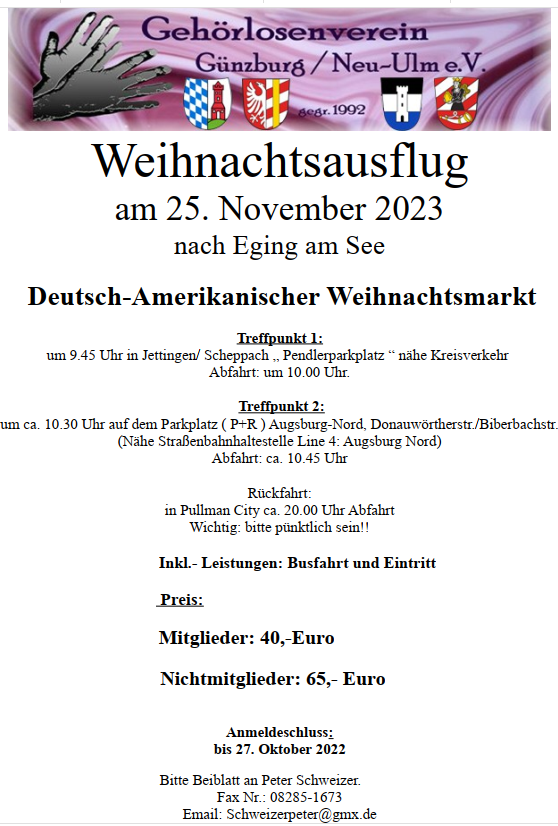 Gehörlosenverein
Günzburg / Neu-Ulm e.V.
gegr. 1992

Weihnachtsausflug
am 25. November 2023
nach Eging am See

Deutsch-Amerikanischer Weihnachtsmarkt

Treffpunkt 1:
um 9.45 Uhr in Jettingen/ Scheppach „ Pendlerparkplatz “ nähe Kreisverkehr
Abfahrt: um 10.00 Uhr.

Treffpunkt 2:
um ca. 10.30 Uhr auf dem Parkplatz ( P+R ) Augsburg-Nord, Donauwörtherstr./Biberbachstr.
(Nähe Straßenbahnhaltestelle Line 4: Augsburg Nord)
Abfahrt: ca. 10.45 Uhr

Rückfahrt:
in Pullman City ca. 20.00 Uhr Abfahrt
Wichtig: bitte pünktlich sein!!

Inkl.- Leistungen: Busfahrt und Eintritt

Preis:

Mitglieder: 40,-Euro

Nichtmitglieder: 65,- Euro

Anmeldeschluss:
bis 27. Oktober 2022

Bitte Beiblatt an Peter Schweizer.
Fax Nr.: 08285-1673
Email: Schweizerpeter@gmx.de